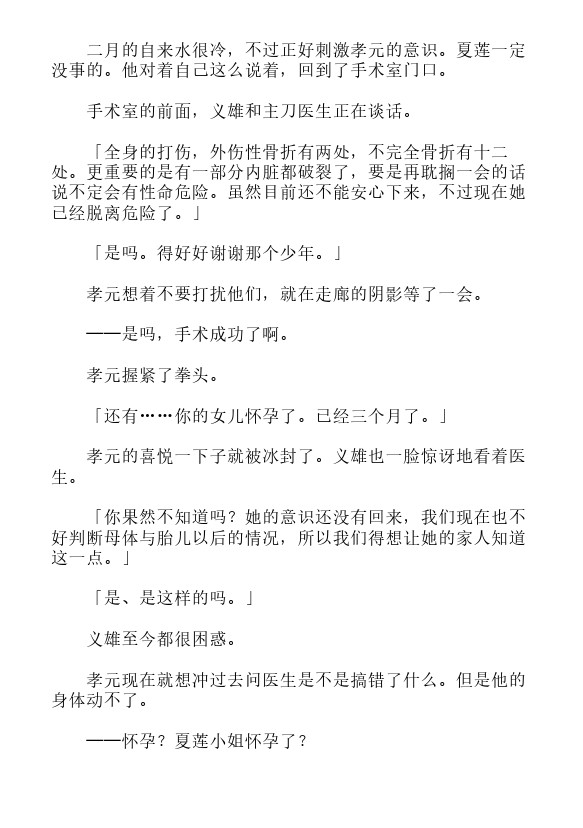 二月的自来水很冷，不过正好刺激孝元的意识。夏莲一定没事的。他对着自己这么说着，回到了手术室门口。

手术室的前面，义雄和主刀医生正在谈话。

「全身的打伤，外伤性骨折有两处，不完全骨折有十二处。更重要的是有一部分内脏都破裂了，要是再耽搁一会的话说不定会有性命危险。虽然目前还不能安心下来，不过现在她已经脱离危险了。」

「是吗。得好好谢谢那个少年。」

孝元想着不要打扰他们，就在走廊的阴影等了一会。

——是吗，手术成功了啊。

孝元握紧了拳头。

「还有……你的女儿怀孕了。已经三个月了。」

孝元的喜悦一下子就被冰封了。义雄也一脸惊讶地看着医生。

「你果然不知道吗？她的意识还没有回来，我们现在也不好判断母体与胎儿以后的情况，所以我们得想让她的家人知道这一点。」

「是、是这样的吗。」

义雄至今都很困惑。

孝元现在就想冲过去问医生是不是搞错了什么。但是他的身体动不了。

——怀孕？夏莲小姐怀孕了？